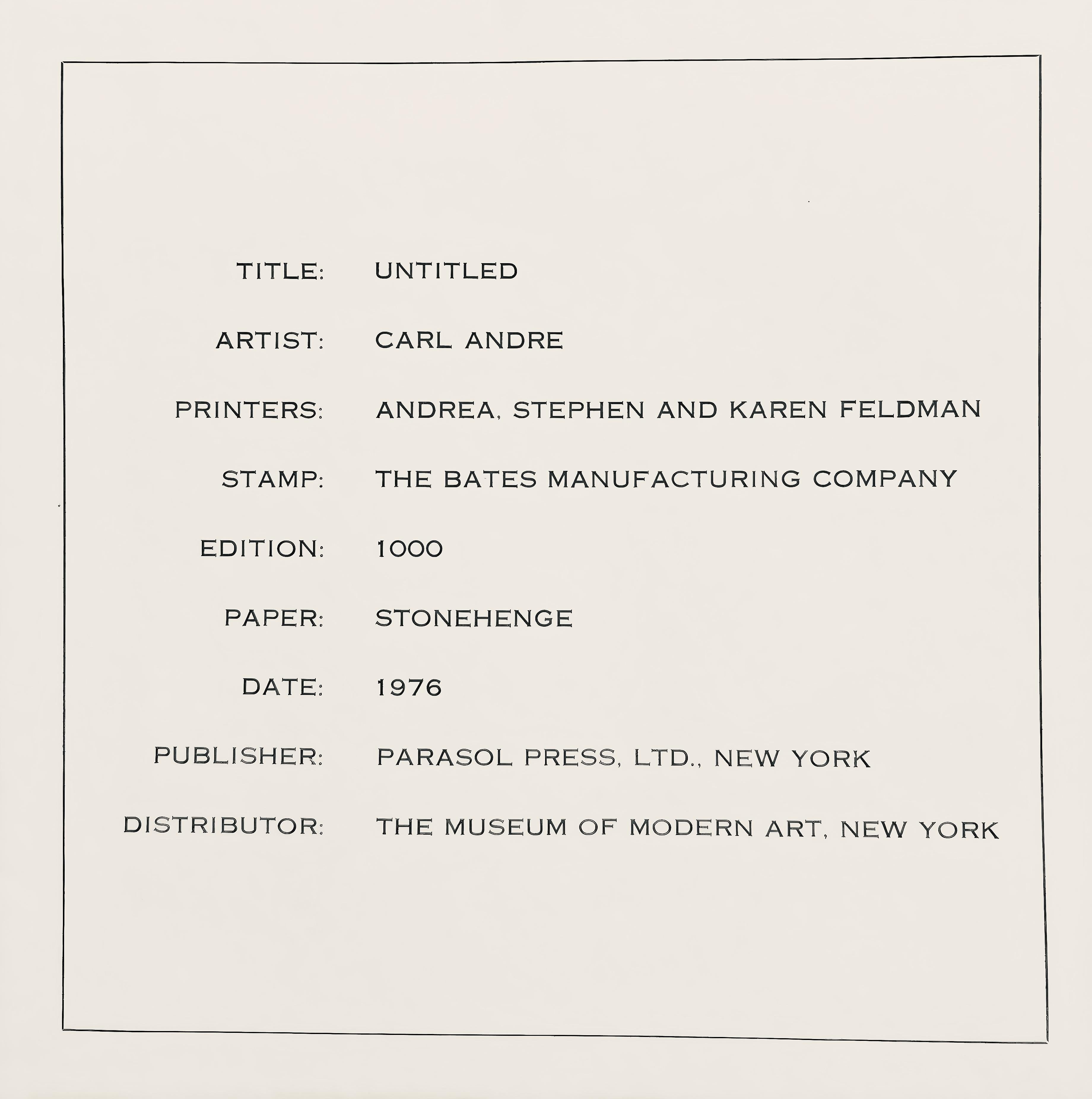 TITLE: UNTITLED

ARTIST: CARL ANDRE

PRINTERS: ANDREA, STEPHEN AND KAREN FELDMAN

STAMP: THE BATES MANUFACTURING COMPANY

EDITION: 1000

PAPER: STONEHENGE

DATE: 1976

PUBLISHER: PARASOL PRESS, LTD., NEW YORK

DISTRIBUTOR: THE MUSEUM OF MODERN ART, NEW YORK